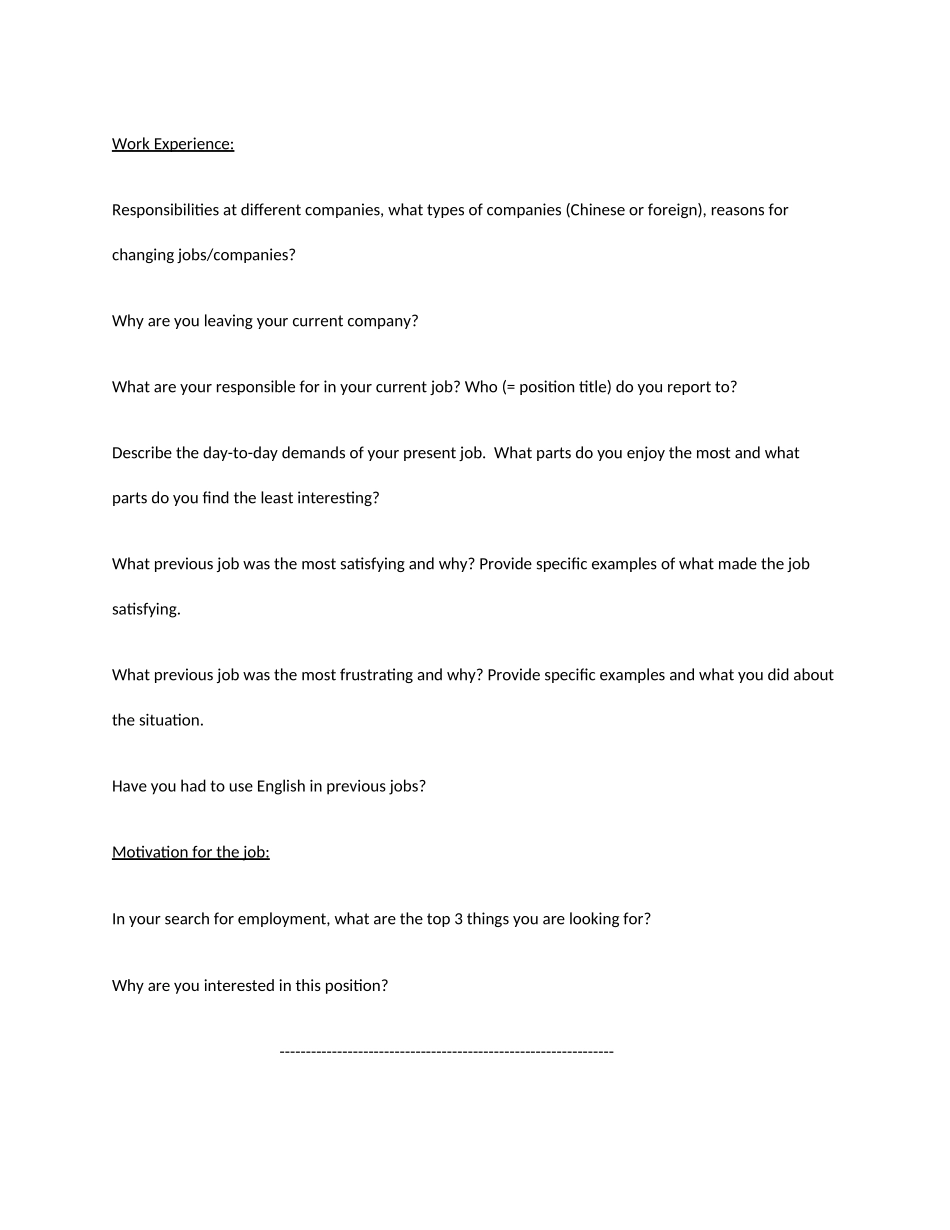 Work Experience:

Responsibilities at different companies, what types of companies (Chinese or foreign), reasons for changing jobs/companies?

Why are you leaving your current company?

What are your responsible for in your current job? Who (= position title) do you report to?

Describe the day-to-day demands of your present job.  What parts do you enjoy the most and what parts do you find the least interesting?

What previous job was the most satisfying and why? Provide specific examples of what made the job satisfying.

What previous job was the most frustrating and why? Provide specific examples and what you did about the situation.

Have you had to use English in previous jobs?

Motivation for the job:

In your search for employment, what are the top 3 things you are looking for?

Why are you interested in this position?

----------------------------------------------------------------